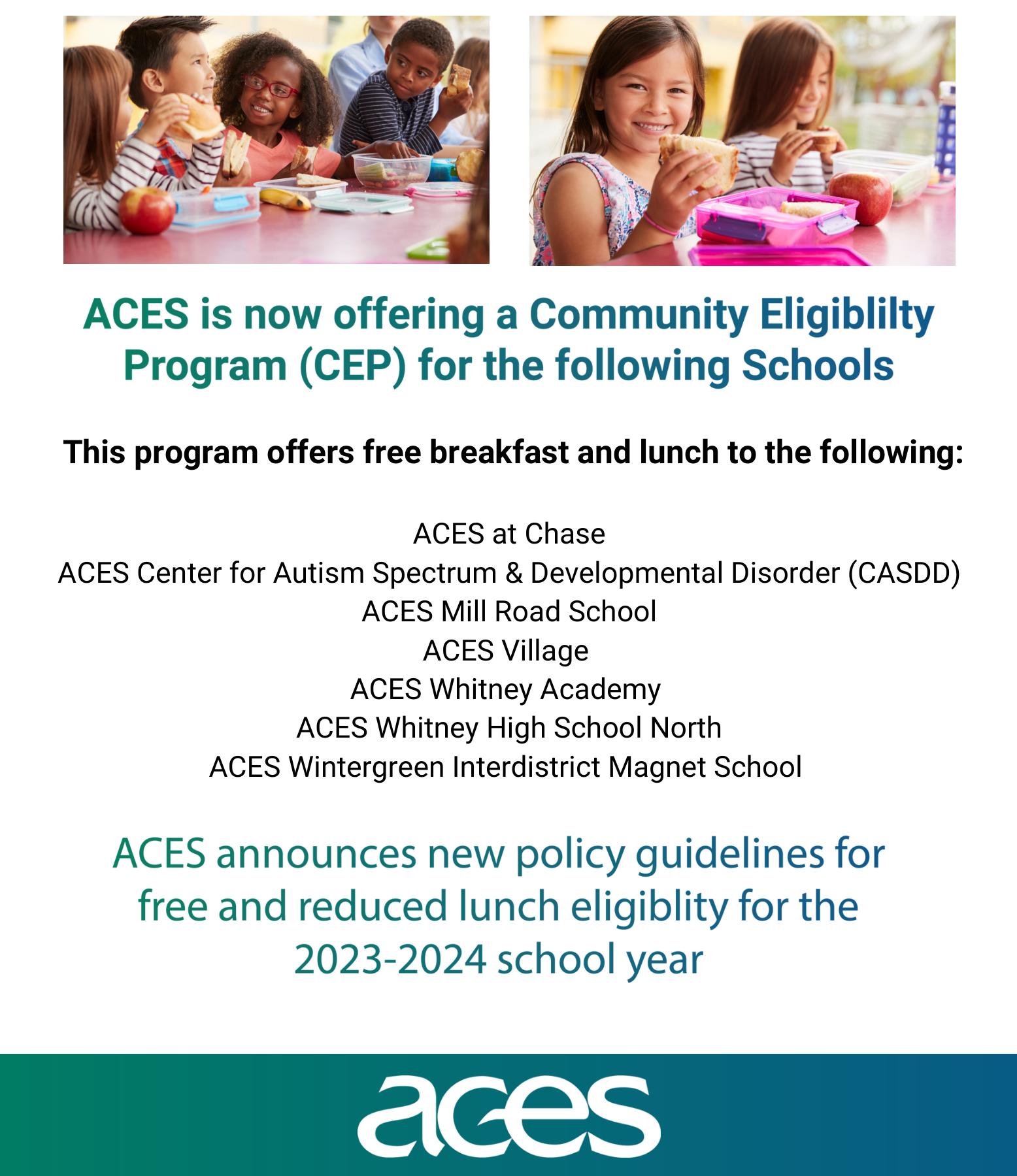 ACES is now offering a Community Eligiblilty Program (CEP) for the following Schools

This program offers free breakfast and lunch to the following:

ACES at Chase
ACES Center for Autism Spectrum & Developmental Disorder (CASDD)
ACES Mill Road School
ACES Village
ACES Whitney Academy
ACES Whitney High School North
ACES Wintergreen Interdistrict Magnet School

ACES announces new policy guidelines for free and reduced lunch eligiblity for the 2023-2024 school year

aces